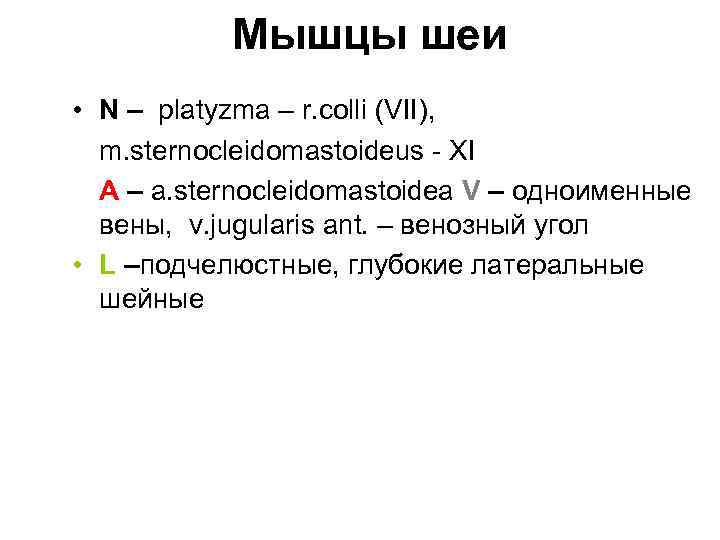 Мышцы шеи

• N – platyzma – r.colli (VII), m.sternocleidomastoideus - XI
A – a.sternocleidomastoidea V – одноименные вены, v.jugularis ant. – венозный угол
• L –подчелюстные, глубокие латеральные шейные